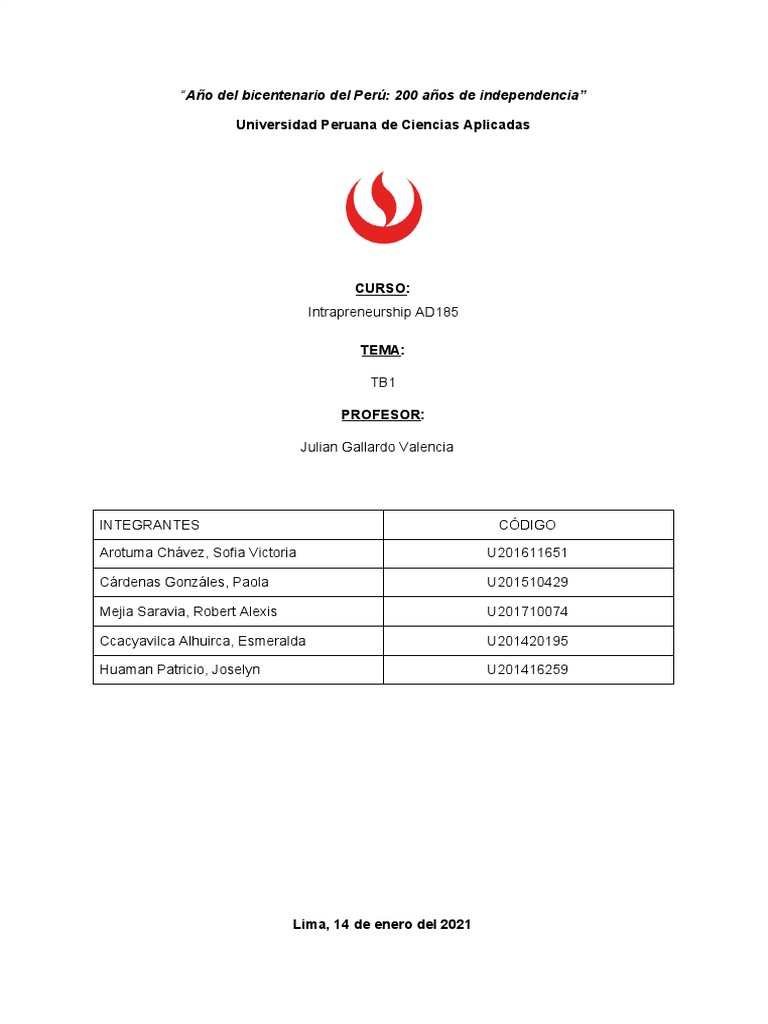 "Año del bicentenario del Perú: 200 años de independencia"

Universidad Peruana de Ciencias Aplicadas

CURSO:

Intrapreneurship AD185

TEMA:

TB1

PROFESOR:

Julian Gallardo Valencia

| INTEGRANTES | CÓDIGO |
|---|---|
| Arotuma Chávez, Sofia Victoria | U201611651 |
| Cárdenas Gonzáles, Paola | U201510429 |
| Mejia Saravia, Robert Alexis | U201710074 |
| Ccacyavilca Alhuirca, Esmeralda | U201420195 |
| Huaman Patricio, Joselyn | U201416259 |

Lima, 14 de enero del 2021